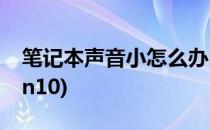 笔记本声音小怎么办

n10)